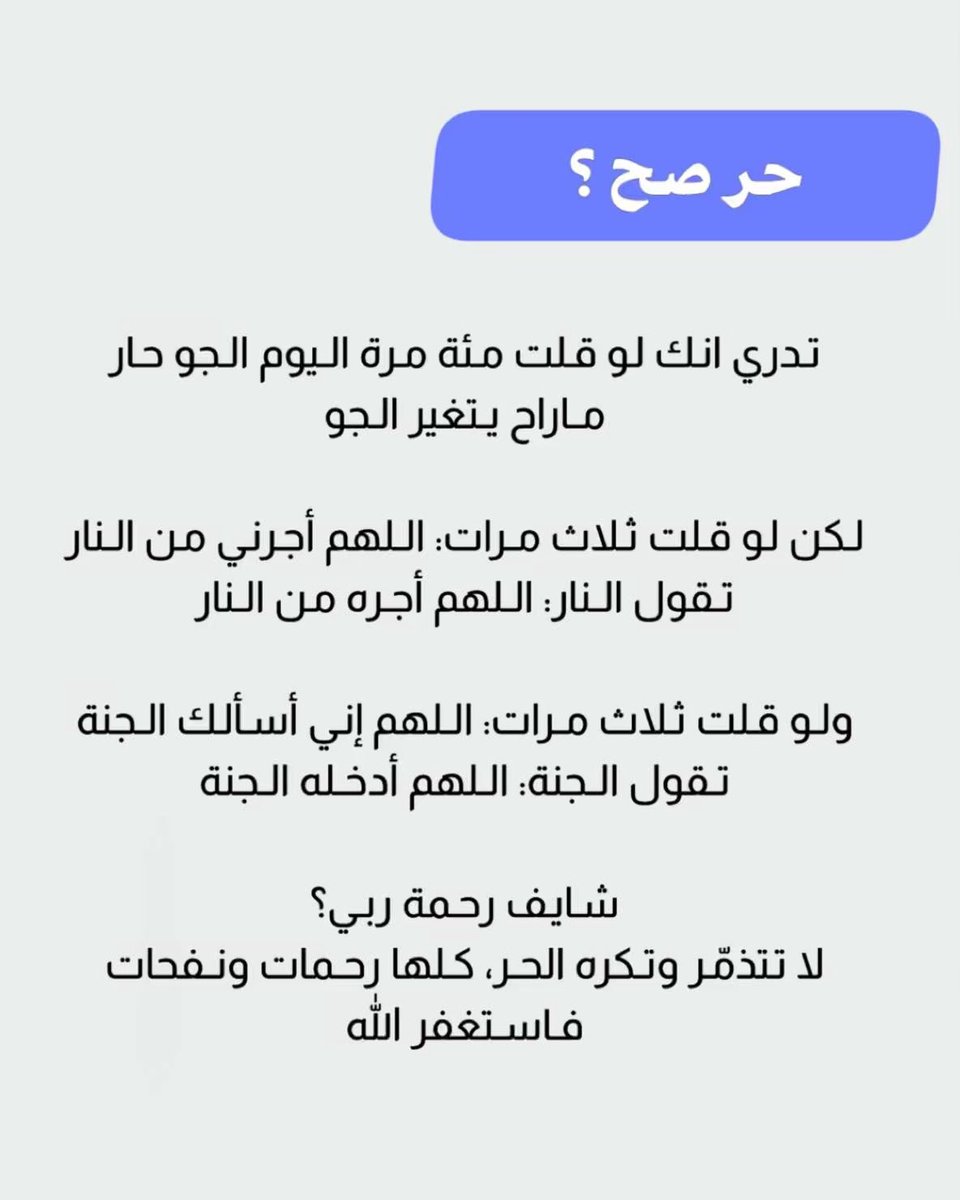 حر صح ؟

تدري انك لو قلت مئة مرة اليوم الجو حار ماراح يتغير الجو

لكن لو قلت ثلاث مرات: اللهم أجرني من النار
تقول النار: اللهم أجره من النار

ولو قلت ثلاث مرات: اللهم إني أسألك الجنة
تقول الجنة: اللهم أدخله الجنة

شايف رحمة ربي؟
لا تتذمّر وتكره الحر، كلها رحمات ونفحات
فاستغفر الله